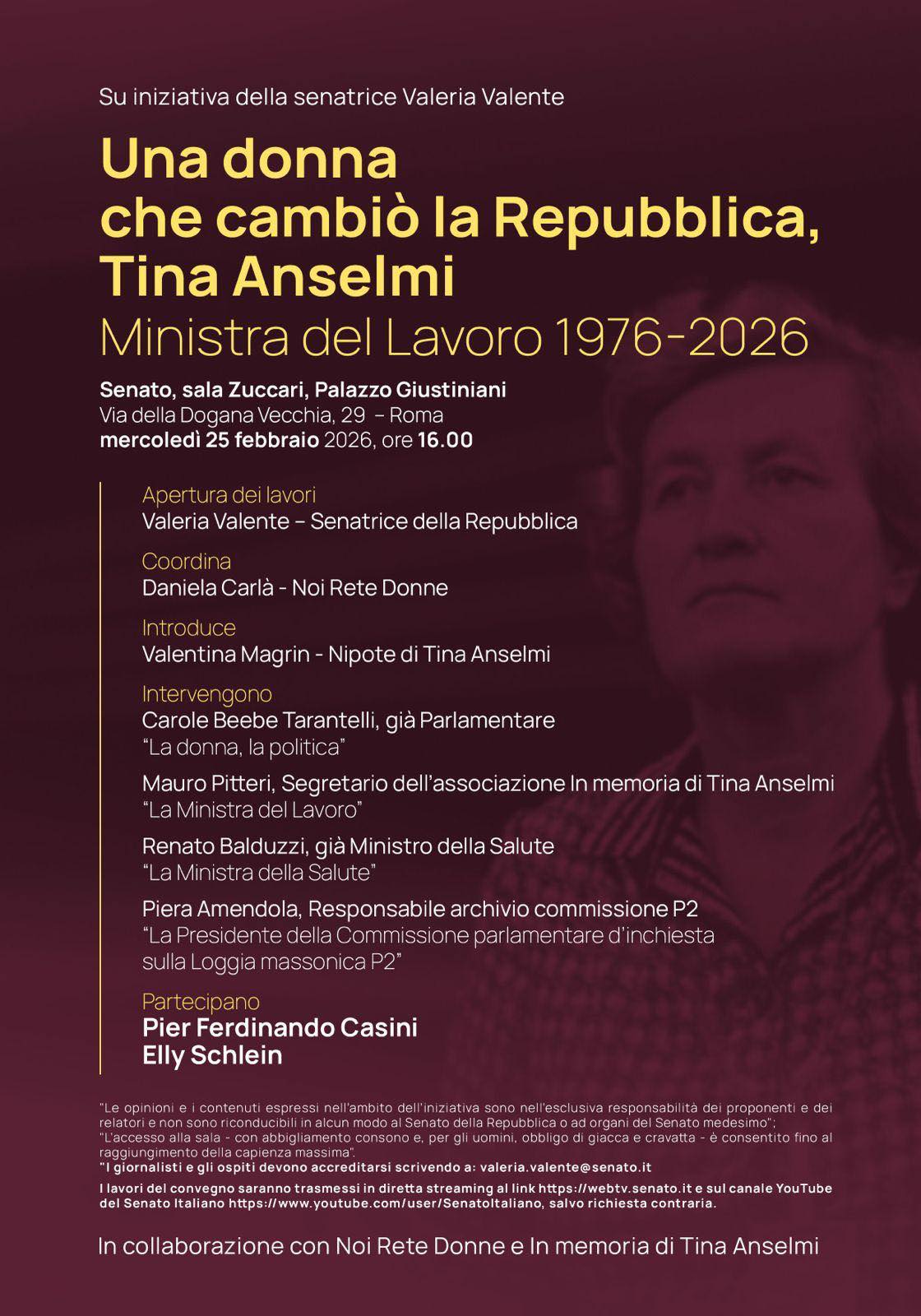 Su iniziativa della senatrice Valeria Valente

Una donna
che cambiò la Repubblica,
Tina Anselmi

Ministra del Lavoro 1976-2026

Senato, sala Zuccari, Palazzo Giustiniani
Via della Dogana Vecchia, 29 – Roma
mercoledì 25 febbraio 2026, ore 16.00

Apertura dei lavori
Valeria Valente – Senatrice della Repubblica

Coordina
Daniela Carlà - Noi Rete Donne

Introduce
Valentina Magrin - Nipote di Tina Anselmi

Intervengono
Carole Beebe Tarantelli, già Parlamentare
"La donna, la politica"

Mauro Pitteri, Segretario dell'associazione In memoria di Tina Anselmi
"La Ministra del Lavoro"

Renato Balduzzi, già Ministro della Salute
"La Ministra della Salute"

Piera Amendola, Responsabile archivio commissione P2
"La Presidente della Commissione parlamentare d'inchiesta sulla Loggia massonica P2"

Partecipano
Pier Ferdinando Casini
Elly Schlein

"Le opinioni e i contenuti espressi nell'ambito dell'iniziativa sono nell'esclusiva responsabilità dei proponenti e dei relatori e non sono riconducibili in alcun modo al Senato della Repubblica o ad organi del Senato medesimo";
"L'accesso alla sala - con abbigliamento consono e, per gli uomini, obbligo di giacca e cravatta - è consentito fino al raggiungimento della capienza massima".
"I giornalisti e gli ospiti devono accreditarsi scrivendo a: valeria.valente@senato.it
I lavori del convegno saranno trasmessi in diretta streaming al link https://webtv.senato.it e sul canale YouTube del Senato Italiano https://www.youtube.com/user/SenatoItaliano, salvo richiesta contraria.

In collaborazione con Noi Rete Donne e In memoria di Tina Anselmi